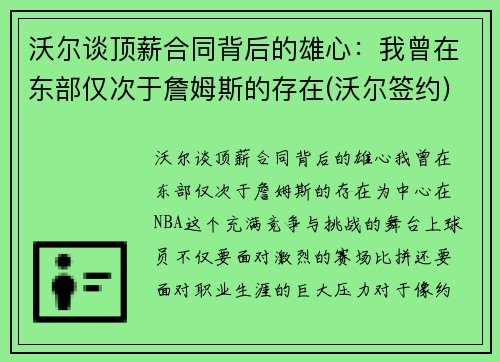 沃尔谈顶薪合同背后的雄心：我曾在东部仅次于詹姆斯的存在(沃尔签约)

沃尔谈顶薪合同背后的雄心我曾在东部仅次于詹姆斯的存在为中心在NBA这个充满竞争与挑战的舞台上球员不仅要面对激烈的赛场比拼还要面对职业生涯的巨大压力对于像约